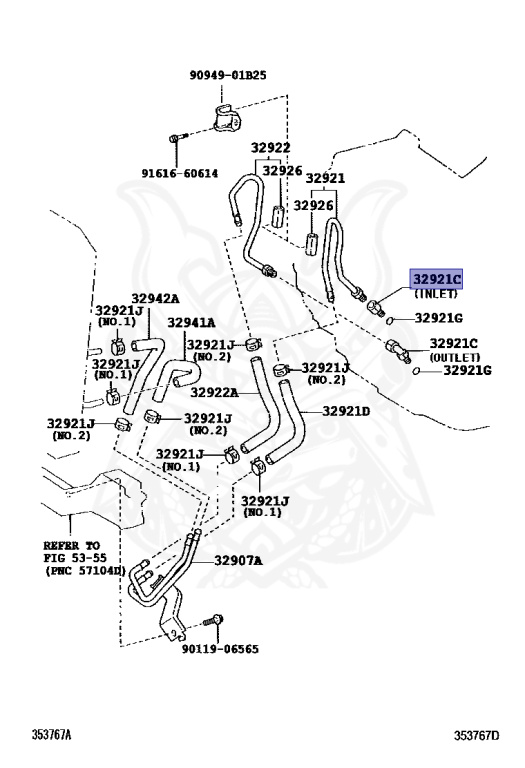 90949-01B25

91616-60614

32922

32926

32921

32926

32921C
(INLET)

32921G

32921C
(OUTLET)

32921G

32942A

32921J
(NO.1)

32941A

32921J
(NO.2)

32921J
(NO.1)

32921J
(NO.2)

32922A

32921D

32921J
(NO.2)

32921J
(NO.2)

32921J
(NO.1)

32921J
(NO.1)

REFER TO
FIG 53-55
(PNC 57104D)

32907A

90119-06565

353767A

353767D